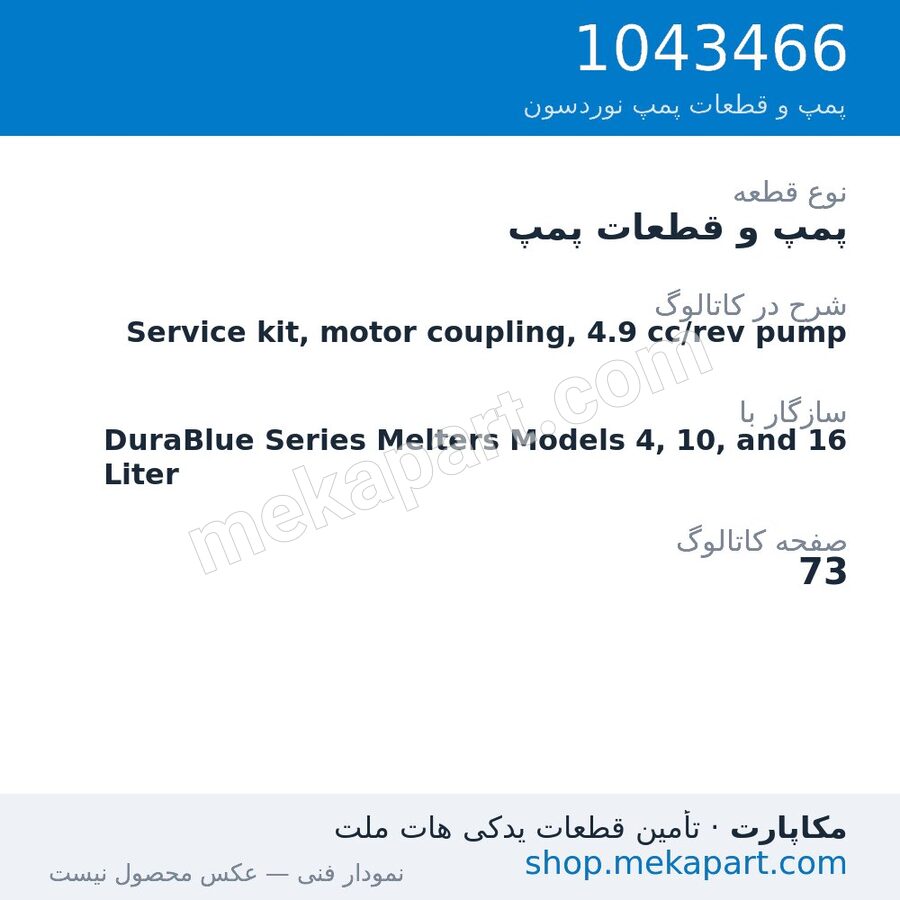 1043466
پمپ و قطعات پمپ نوردسون

نوع قطعه
پمپ و قطعات پمپ

شرح در کاتالوگ
Service kit, motor coupling, 4.9 cc/rev pump

سازگار با
DuraBlue Series Melters Models 4, 10, and 16 Liter

صفحه کاتالوگ
73

mekapart.com

مکاپارت · تأمین قطعات یدکی هات ملت
shop.mekapart.com
نمودار فنی — عکس محصول نیست